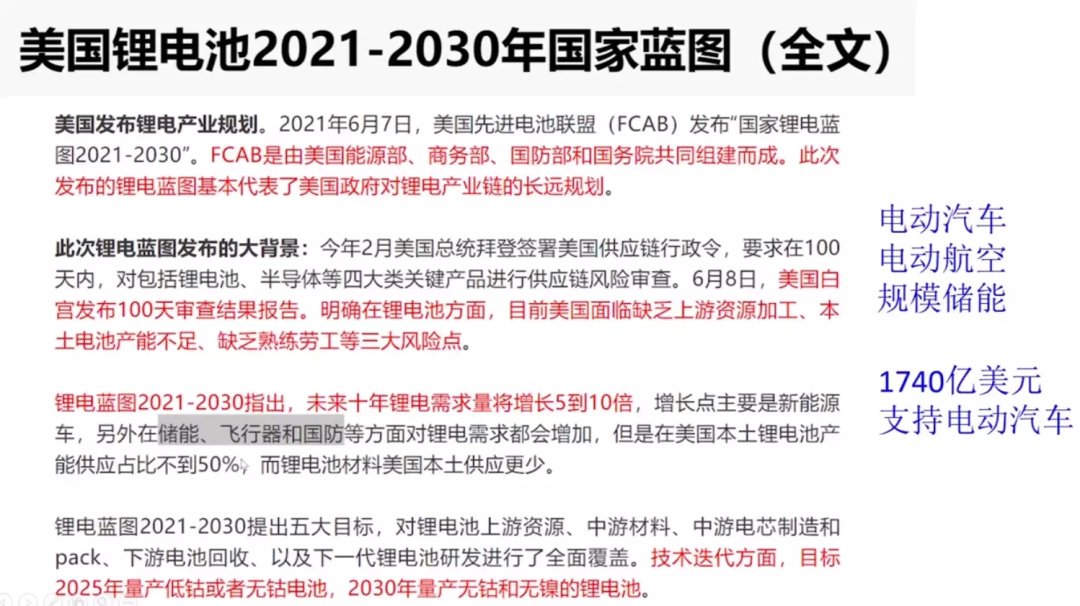 美国锂电池2021-2030年国家蓝图（全文）

美国发布锂电产业规划。2021年6月7日，美国先进电池联盟（FCAB）发布“国家锂电蓝图2021-2030”。FCAB是由美国能源部、商务部、国防部和国务院共同组建而成。此次发布的锂电蓝图基本代表了美国政府对锂电产业链的长远规划。

此次锂电蓝图发布的大背景：今年2月美国总统拜登签署美国供应链行政令，要求在100天内，对包括锂电池、半导体等四大类关键产品进行供应链风险审查。6月8日，美国白宫发布100天审查结果报告。明确在锂电池方面，目前美国面临缺乏上游资源加工、本土电池产能不足、缺乏熟练劳工等三大风险点。

锂电蓝图2021-2030指出，未来十年锂电需求量将增长5到10倍，增长点主要是新能源车，另外在储能、飞行器和国防等方面对锂电需求都会增加，但是在美国本土锂电池产能供应占比不到50%，而锂电池材料美国本土供应更少。

锂电蓝图2021-2030提出五大目标，对锂电池上游资源、中游材料、中游电芯制造和pack、下游电池回收、以及下一代锂电池研发进行了全面覆盖。技术迭代方面，目标2025年量产低钴或者无钴电池，2030年量产无钴和无镍的锂电池。

电动汽车
电动航空
规模储能

1740亿美元
支持电动汽车